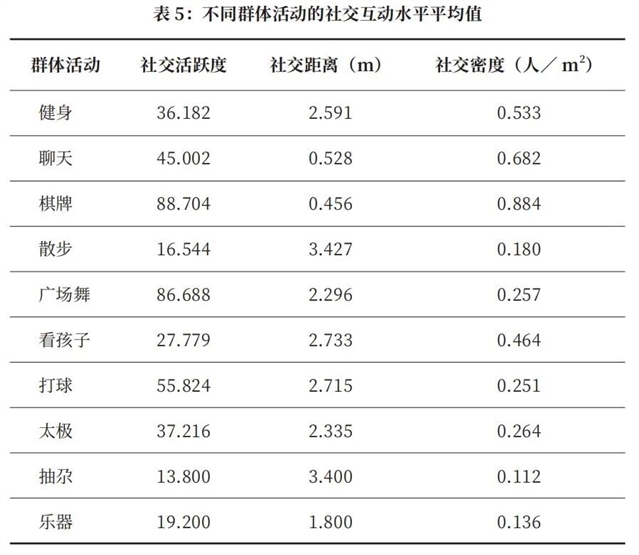 表5：不同群体活动的社交互动水平平均值

| 群体活动 | 社交活跃度 | 社交距离（m） | 社交密度（人／$m^2$） |
|---|---|---|---|
| 健身 | 36.182 | 2.591 | 0.533 |
| 聊天 | 45.002 | 0.528 | 0.682 |
| 棋牌 | 88.704 | 0.456 | 0.884 |
| 散步 | 16.544 | 3.427 | 0.180 |
| 广场舞 | 86.688 | 2.296 | 0.257 |
| 看孩子 | 27.779 | 2.733 | 0.464 |
| 打球 | 55.824 | 2.715 | 0.251 |
| 太极 | 37.216 | 2.335 | 0.264 |
| 抽尕 | 13.800 | 3.400 | 0.112 |
| 乐器 | 19.200 | 1.800 | 0.136 |